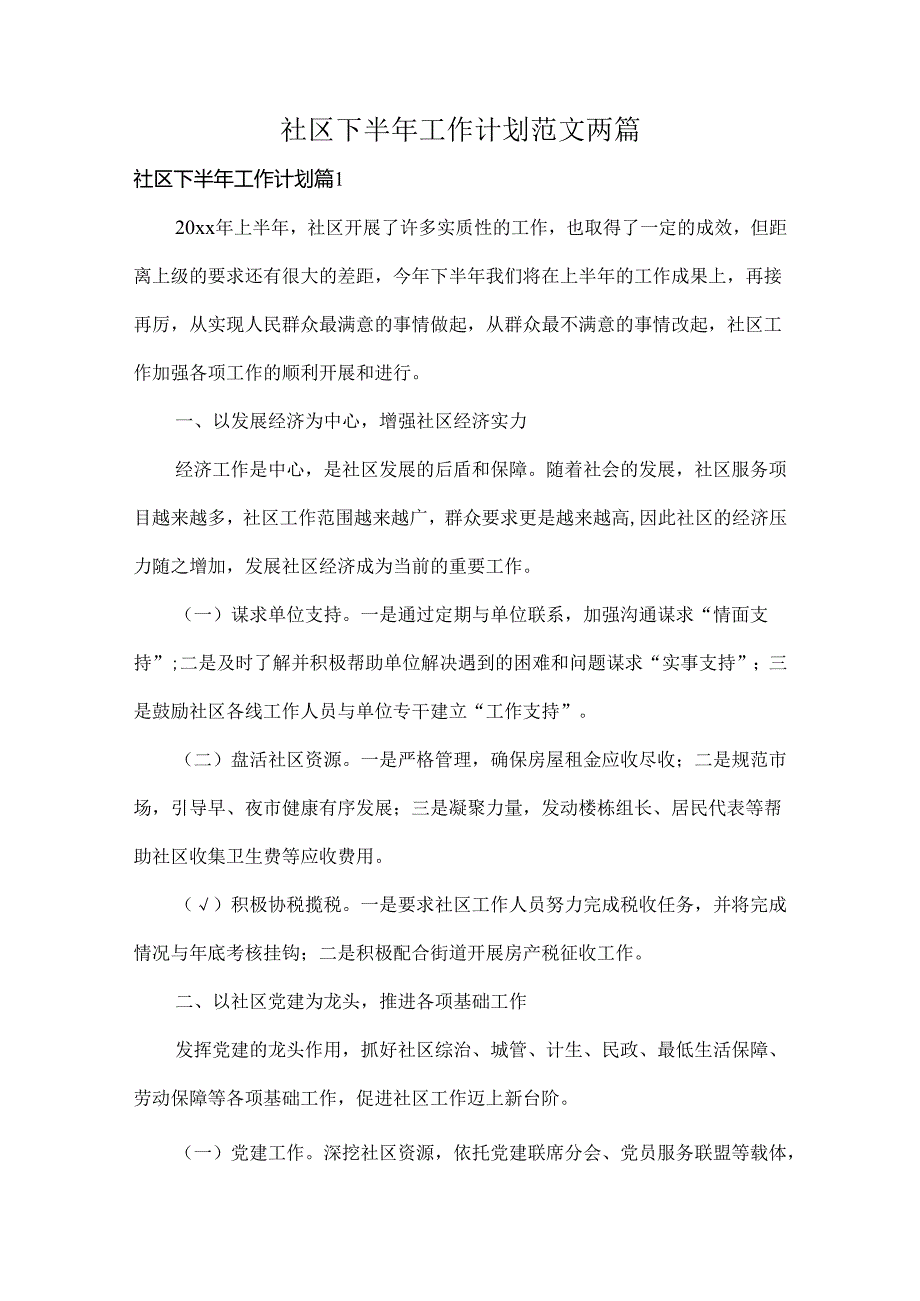 社区下半年工作计划范文两篇

社区下半年工作计划篇1

20xx年上半年，社区开展了许多实质性的工作，也取得了一定的成效，但距离上级的要求还有很大的差距，今年下半年我们将在上半年的工作成果上，再接再厉，从实现人民群众最满意的事情做起，从群众最不满意的事情改起，社区工作加强各项工作的顺利开展和进行。

一、以发展经济为中心，增强社区经济实力

经济工作是中心，是社区发展的后盾和保障。随着社会的发展，社区服务项目越来越多，社区工作范围越来越广，群众要求更是越来越高,因此社区的经济压力随之增加，发展社区经济成为当前的重要工作。

（一）谋求单位支持。一是通过定期与单位联系，加强沟通谋求“情面支持”;二是及时了解并积极帮助单位解决遇到的困难和问题谋求“实事支持”；三是鼓励社区各线工作人员与单位专干建立“工作支持”。

（二）盘活社区资源。一是严格管理，确保房屋租金应收尽收；二是规范市场，引导早、夜市健康有序发展；三是凝聚力量，发动楼栋组长、居民代表等帮助社区收集卫生费等应收费用。

（√）积极协税揽税。一是要求社区工作人员努力完成税收任务，并将完成情况与年底考核挂钩；二是积极配合街道开展房产税征收工作。

二、以社区党建为龙头，推进各项基础工作

发挥党建的龙头作用，抓好社区综治、城管、计生、民政、最低生活保障、劳动保障等各项基础工作，促进社区工作迈上新台阶。

（一）党建工作。深挖社区资源，依托党建联席分会、党员服务联盟等载体，